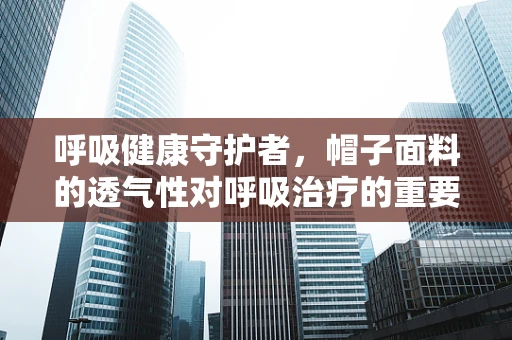 呼吸健康守护者，帽子面料的透气性对呼吸治疗的重要